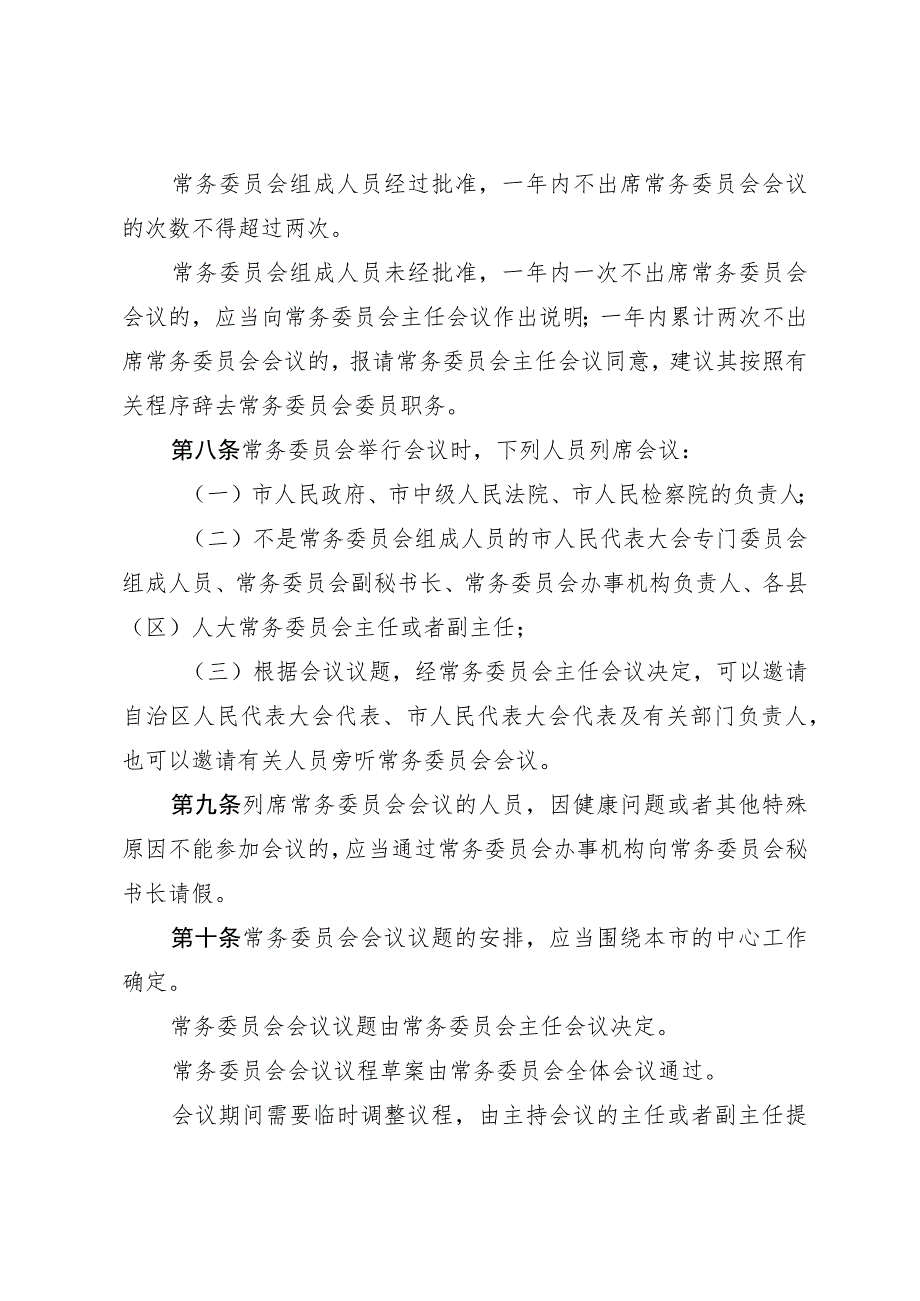 常务委员会组成人员经过批准，一年内不出席常务委员会会议的次数不得超过两次。

常务委员会组成人员未经批准，一年内一次不出席常务委员会会议的，应当向常务委员会主任会议作出说明；一年内累计两次不出席常务委员会会议的，报请常务委员会主任会议同意，建议其按照有关程序辞去常务委员会委员职务。

第八条常务委员会举行会议时，下列人员列席会议：

（一）市人民政府、市中级人民法院、市人民检察院的负责人；

（二）不是常务委员会组成人员的市人民代表大会专门委员会组成人员、常务委员会副秘书长、常务委员会办事机构负责人、各县（区）人大常务委员会主任或者副主任；

（三）根据会议议题，经常务委员会主任会议决定，可以邀请自治区人民代表大会代表、市人民代表大会代表及有关部门负责人，也可以邀请有关人员旁听常务委员会会议。

第九条列席常务委员会会议的人员，因健康问题或者其他特殊原因不能参加会议的，应当通过常务委员会办事机构向常务委员会秘书长请假。

第十条常务委员会会议议题的安排，应当围绕本市的中心工作确定。

常务委员会会议议题由常务委员会主任会议决定。

常务委员会会议议程草案由常务委员会全体会议通过。

会议期间需要临时调整议程，由主持会议的主任或者副主任提